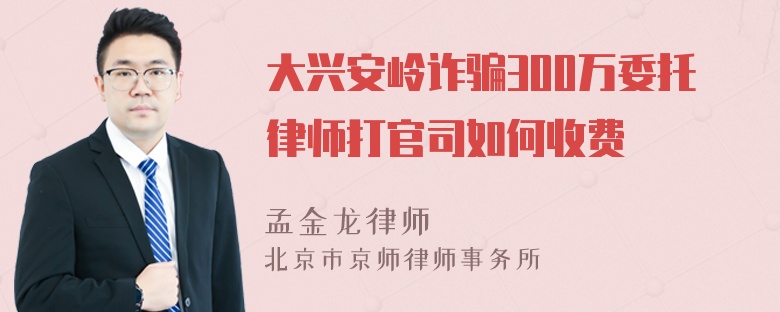 大兴安岭诈骗300万委托律师打官司如何收费

孟金龙律师
北京市京师律师事务所